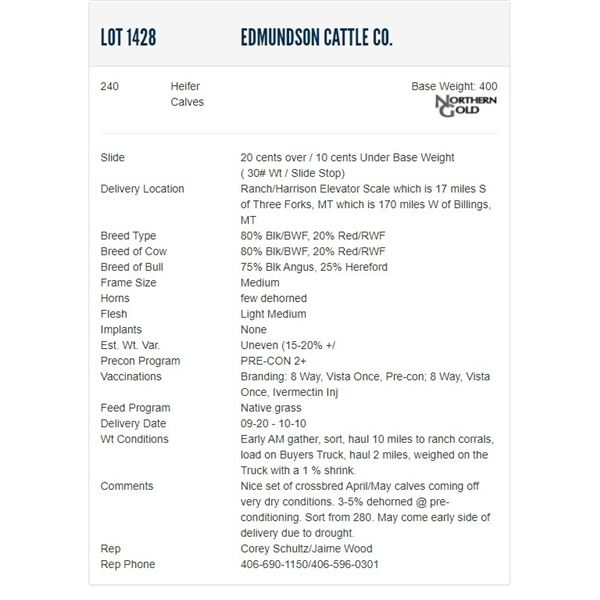 LOT 1428 EDMUNDSON CATTLE CO.

240 Heifer Calves

Base Weight: 400

NORTHERN GOLD

| | |
|---|---|
| Slide | 20 cents over / 10 cents Under Base Weight ( 30# Wt / Slide Stop) |
| Delivery Location | Ranch/Harrison Elevator Scale which is 17 miles S of Three Forks, MT which is 170 miles W of Billings, MT |
| Breed Type | 80% Blk/BWF, 20% Red/RWF |
| Breed of Cow | 80% Blk/BWF, 20% Red/RWF |
| Breed of Bull | 75% Blk Angus, 25% Hereford |
| Frame Size | Medium |
| Horns | few dehorned |
| Flesh | Light Medium |
| Implants | None |
| Est. Wt. Var. | Uneven (15-20% +/ |
| Precon Program | PRE-CON 2+ |
| Vaccinations | Branding: 8 Way, Vista Once, Pre-con; 8 Way, Vista Once, Ivermectin Inj |
| Feed Program | Native grass |
| Delivery Date | 09-20 - 10-10 |
| Wt Conditions | Early AM gather, sort, haul 10 miles to ranch corrals, load on Buyers Truck, haul 2 miles, weighed on the Truck with a 1 % shrink. |
| Comments | Nice set of crossbred April/May calves coming off very dry conditions. 3-5% dehorned @ pre-conditioning. Sort from 280. May come early side of delivery due to drought. |
| Rep | Corey Schultz/Jaime Wood |
| Rep Phone | 406-690-1150/406-596-0301 |